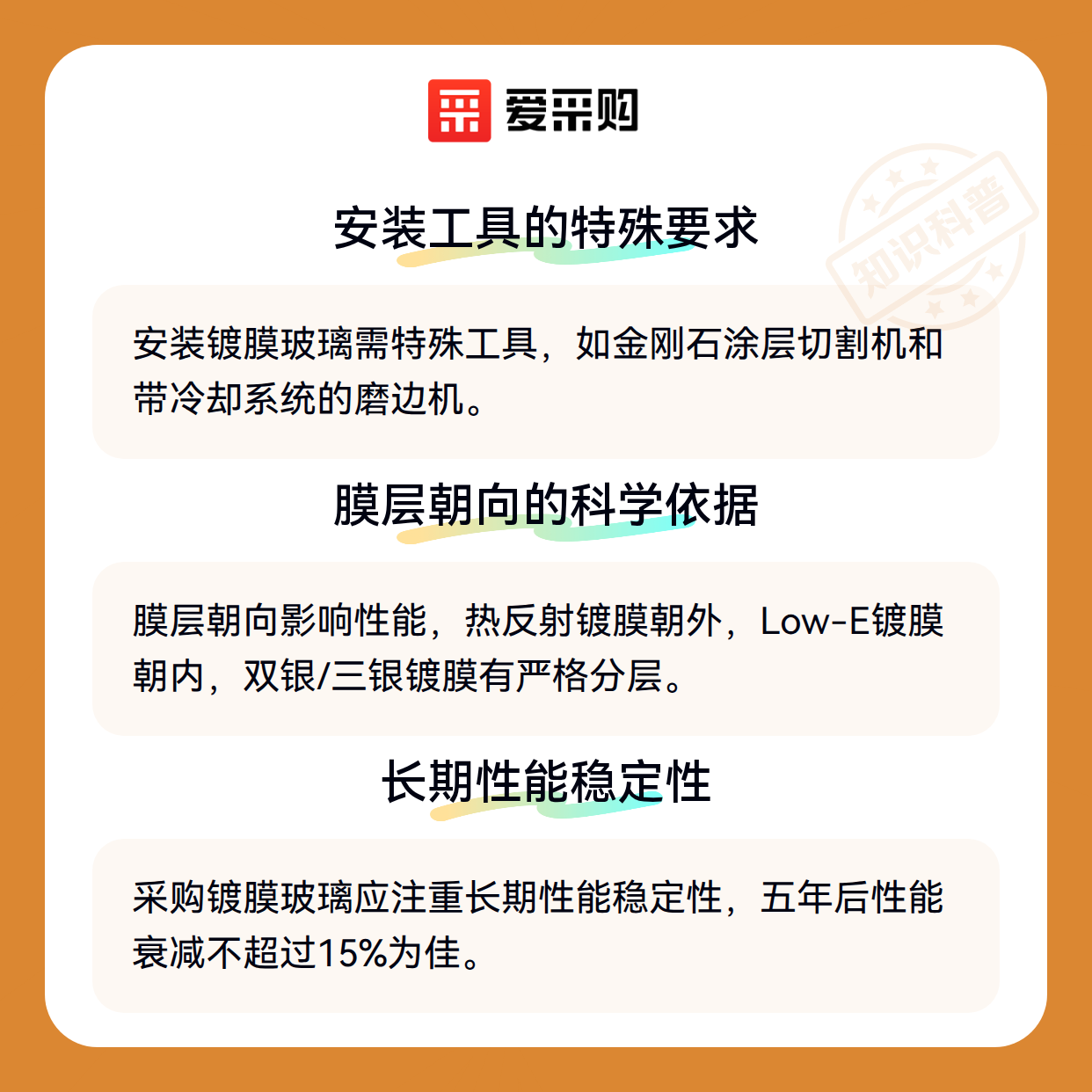 爱采购

安装工具的特殊要求

安装镀膜玻璃需特殊工具，如金刚石涂层切割机和带冷却系统的磨边机。

膜层朝向的科学依据

膜层朝向影响性能，热反射镀膜朝外，Low-E镀膜朝内，双银/三银镀膜有严格分层。

长期性能稳定性

采购镀膜玻璃应注重长期性能稳定性，五年后性能衰减不超过15%为佳。

知识科普